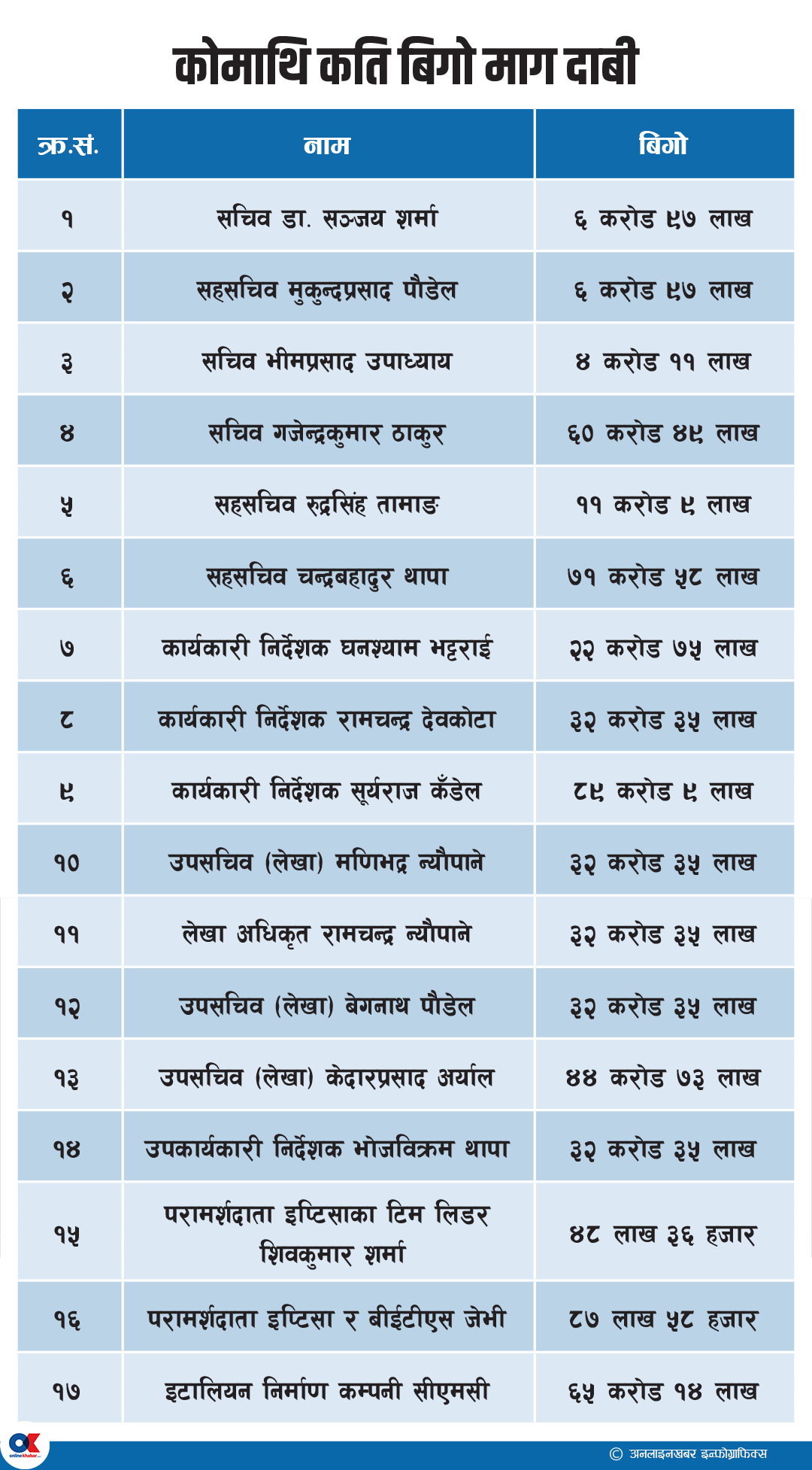 कोमाथि कति बिगो माग दाबी

| क्र.सं. | नाम | बिगो |
|---|---|---|
| १ | सचिव डा. सञ्जय शर्मा | ६ करोड ९७ लाख |
| २ | सहसचिव मुकुन्दप्रसाद पौडेल | ६ करोड ९७ लाख |
| ३ | सचिव भीमप्रसाद उपाध्याय | ४ करोड ११ लाख |
| ४ | सचिव गजेन्द्रकुमार ठाकुर | ६० करोड ४९ लाख |
| ५ | सहसचिव रुद्रसिंह तामाङ | ११ करोड ९ लाख |
| ६ | सहसचिव चन्द्रबहादुर थापा | ७१ करोड ५८ लाख |
| ७ | कार्यकारी निर्देशक घनश्याम भट्टराई | २२ करोड ७५ लाख |
| ८ | कार्यकारी निर्देशक रामचन्द्र देवकोटा | ३२ करोड ३५ लाख |
| ९ | कार्यकारी निर्देशक सूर्यराज कँडेल | ८९ करोड ९ लाख |
| १० | उपसचिव (लेखा) मणिभद्र न्यौपाने | ३२ करोड ३५ लाख |
| ११ | लेखा अधिकृत रामचन्द्र न्यौपाने | ३२ करोड ३५ लाख |
| १२ | उपसचिव (लेखा) बेगनाथ पौडेल | ३२ करोड ३५ लाख |
| १३ | उपसचिव (लेखा) केदारप्रसाद अर्याल | ४४ करोड ७३ लाख |
| १४ | उपकार्यकारी निर्देशक भोजविक्रम थापा | ३२ करोड ३५ लाख |
| १५ | परामर्शदाता इप्टिसाका टिम लिडर शिवकुमार शर्मा | ४८ लाख ३६ हजार |
| १६ | परामर्शदाता इप्टिसा र बीईटीएस जेभी | ८७ लाख ५८ हजार |
| १७ | इटालियन निर्माण कम्पनी सीएमसी | ६५ करोड १४ लाख |

OK onlinekhabar

© अनलाइनखबर इन्फोग्राफिक्स